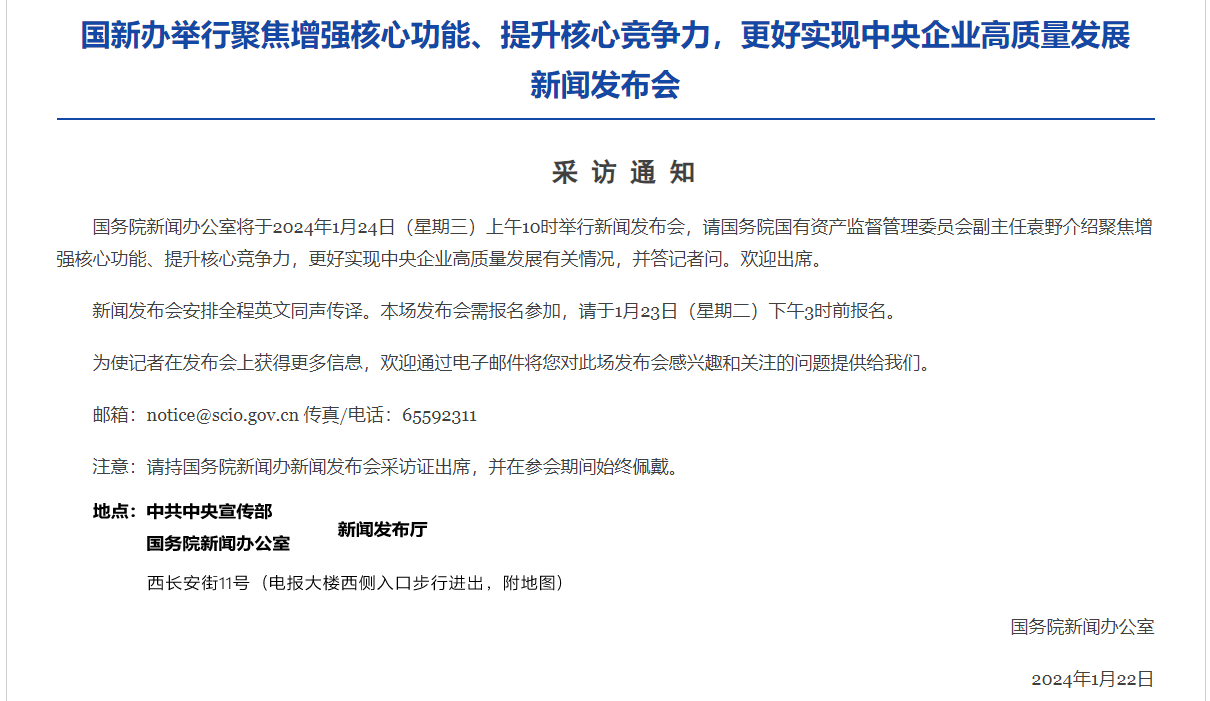 国新办举行聚焦增强核心功能、提升核心竞争力，更好实现中央企业高质量发展新闻发布会

采 访 通 知

国务院新闻办公室将于2024年1月24日（星期三）上午10时举行新闻发布会，请国务院国有资产监督管理委员会副主任袁野介绍聚焦增强核心功能、提升核心竞争力，更好实现中央企业高质量发展有关情况，并答记者问。欢迎出席。

新闻发布会安排全程英文同声传译。本场发布会需报名参加，请于1月23日（星期二）下午3时前报名。

为使记者在发布会上获得更多信息，欢迎通过电子邮件将您对此场发布会感兴趣和关注的问题提供给我们。

邮箱：notice@scio.gov.cn 传真/电话：65592311

注意：请持国务院新闻办新闻发布会采访证出席，并在参会期间始终佩戴。

地点：中共中央宣传部
国务院新闻办公室 新闻发布厅

西长安街11号（电报大楼西侧入口步行进出，附地图）

国务院新闻办公室

2024年1月22日